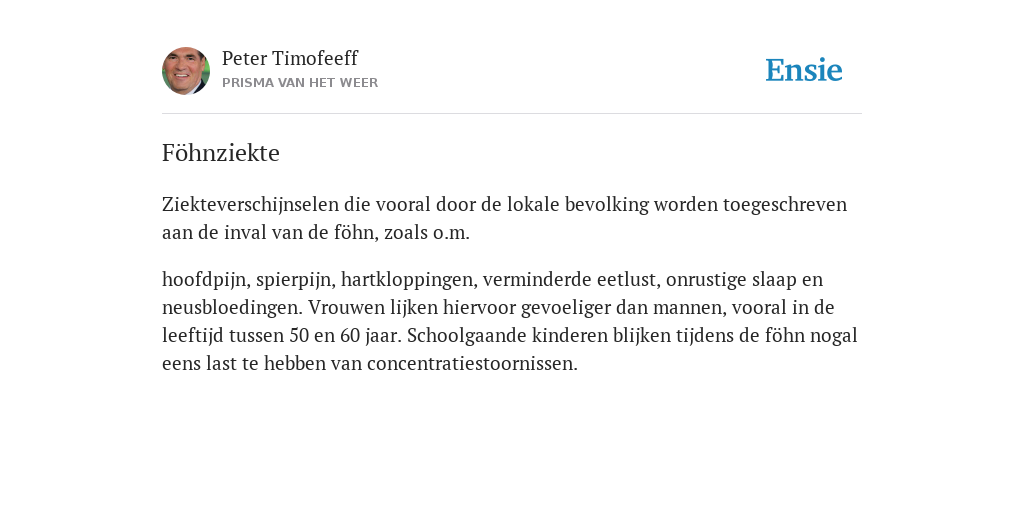 Peter Timofeeff
PRISMA VAN HET WEER

Ensie

Föhnziekte

Ziekteverschijnselen die vooral door de lokale bevolking worden toegeschreven aan de inval van de föhn, zoals o.m.

hoofdpijn, spierpijn, hartkloppingen, verminderde eetlust, onrustige slaap en neusbloedingen. Vrouwen lijken hiervoor gevoeliger dan mannen, vooral in de leeftijd tussen 50 en 60 jaar. Schoolgaande kinderen blijken tijdens de föhn nogal eens last te hebben van concentratiestoornissen.